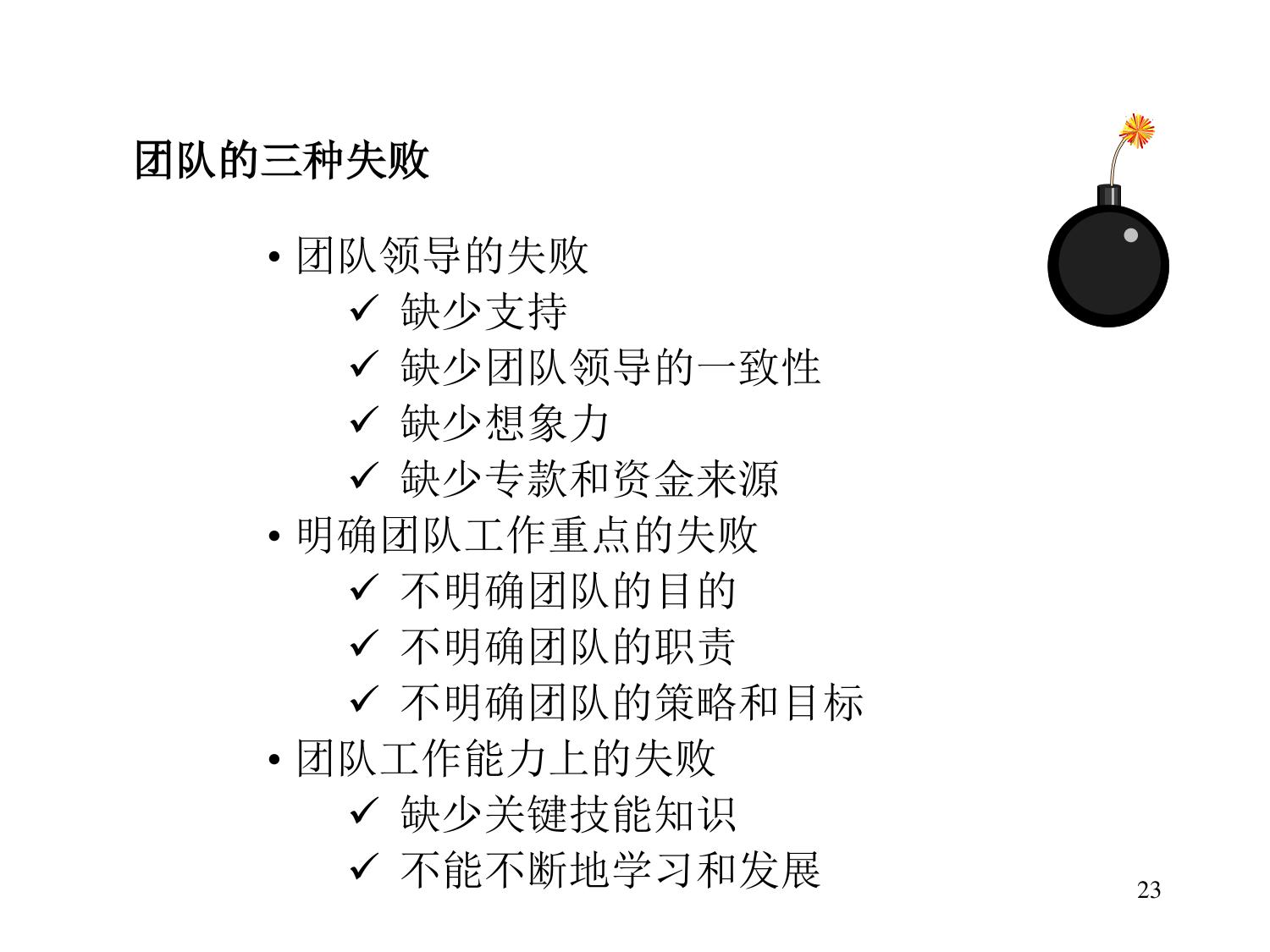 团队的三种失败

• 团队领导的失败
✓ 缺少支持
✓ 缺少团队领导的一致性
✓ 缺少想象力
✓ 缺少专款和资金来源
• 明确团队工作重点的失败
✓ 不明确团队的目的
✓ 不明确团队的职责
✓ 不明确团队的策略和目标
• 团队工作能力上的失败
✓ 缺少关键技能知识
✓ 不能不断地学习和发展

23